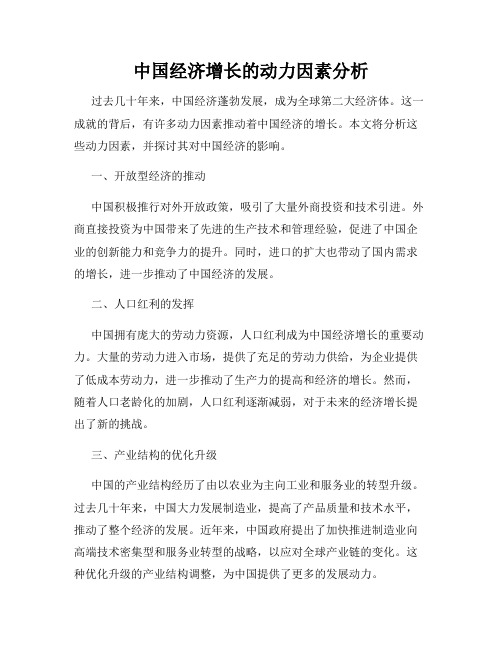 中国经济增长的动力因素分析

过去几十年来，中国经济蓬勃发展，成为全球第二大经济体。这一成就的背后，有许多动力因素推动着中国经济的增长。本文将分析这些动力因素，并探讨其对中国经济的影响。

一、开放型经济的推动

中国积极推行对外开放政策，吸引了大量外商投资和技术引进。外商直接投资为中国带来了先进的生产技术和管理经验，促进了中国企业的创新能力和竞争力的提升。同时，进口的扩大也带动了国内需求的增长，进一步推动了中国经济的发展。

二、人口红利的发挥

中国拥有庞大的劳动力资源，人口红利成为中国经济增长的重要动力。大量的劳动力进入市场，提供了充足的劳动力供给，为企业提供了低成本劳动力，进一步推动了生产力的提高和经济的增长。然而，随着人口老龄化的加剧，人口红利逐渐减弱，对于未来的经济增长提出了新的挑战。

三、产业结构的优化升级

中国的产业结构经历了由以农业为主向工业和服务业的转型升级。过去几十年来，中国大力发展制造业，提高了产品质量和技术水平，推动了整个经济的发展。近年来，中国政府提出了加快推进制造业向高端技术密集型和服务业转型的战略，以应对全球产业链的变化。这种优化升级的产业结构调整，为中国提供了更多的发展动力。